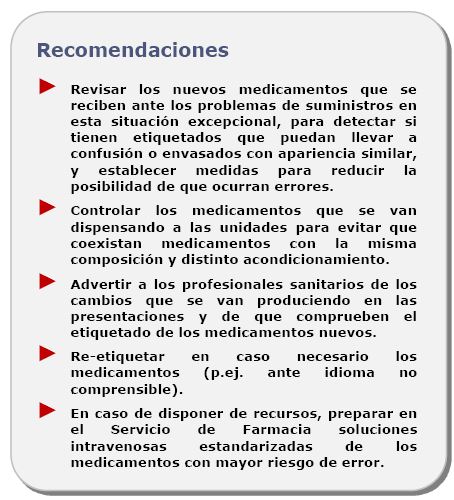 Recomendaciones

Revisar los nuevos medicamentos que se reciben ante los problemas de suministros en esta situación excepcional, para detectar si tienen etiquetados que puedan llevar a confusión o envasados con apariencia similar, y establecer medidas para reducir la posibilidad de que ocurran errores.

Controlar los medicamentos que se van dispensando a las unidades para evitar que coexistan medicamentos con la misma composición y distinto acondicionamiento.

Advertir a los profesionales sanitarios de los cambios que se van produciendo en las presentaciones y de que comprueben el etiquetado de los medicamentos nuevos.

Re-etiquetar en caso necesario los medicamentos (p.ej. ante idioma no comprensible).

En caso de disponer de recursos, preparar en el Servicio de Farmacia soluciones intravenosas estandarizadas de los medicamentos con mayor riesgo de error.